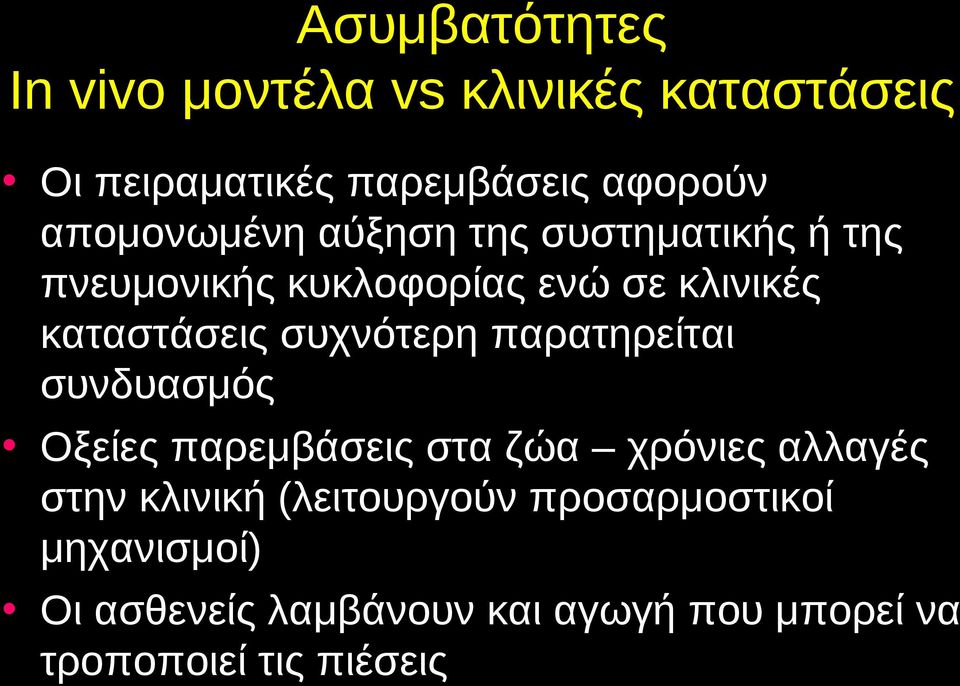 Ασυμβατότητες
In vivo μοντέλα vs κλινικές καταστάσεις

• Οι πειραματικές παρεμβάσεις αφορούν απομονωμένη αύξηση της συστηματικής ή της πνευμονικής κυκλοφορίας ενώ σε κλινικές καταστάσεις συχνότερη παρατηρείται συνδυασμός

• Οξείες παρεμβάσεις στα ζώα – χρόνιες αλλαγές στην κλινική (λειτουργούν προσαρμοστικοί μηχανισμοί)

• Οι ασθενείς λαμβάνουν και αγωγή που μπορεί να τροποποιεί τις πιέσεις